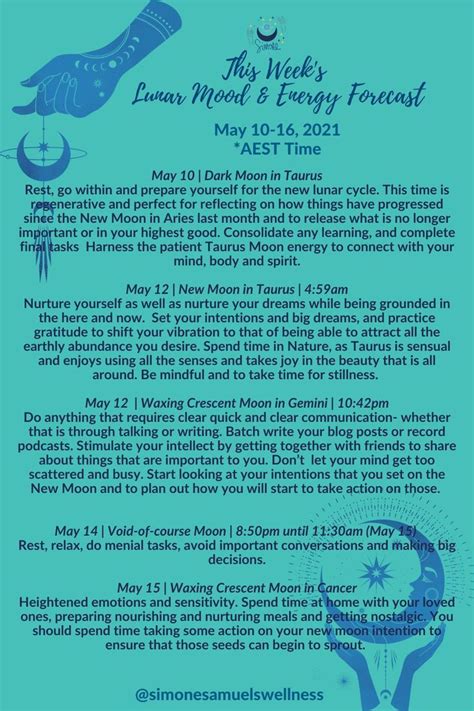 This Week's
Lunar Mood & Energy Forecast

May 10-16, 2021
*AEST Time

May 10 | Dark Moon in Taurus
Rest, go within and prepare yourself for the new lunar cycle. This time is regenerative and perfect for reflecting on how things have progressed since the New Moon in Aries last month and to release what is no longer important or in your highest good. Consolidate any learning, and complete final tasks Harness the patient Taurus Moon energy to connect with your mind, body and spirit.

May 12 | New Moon in Taurus | 4:59am
Nurture yourself as well as nurture your dreams while being grounded in the here and now. Set your intentions and big dreams, and practice gratitude to shift your vibration to that of being able to attract all the earthly abundance you desire. Spend time in Nature, as Taurus is sensual and enjoys using all the senses and takes joy in the beauty that is all around. Be mindful and to take time for stillness.

May 12 | Waxing Crescent Moon in Gemini | 10:42pm
Do anything that requires clear quick and clear communication- whether that is through talking or writing. Batch write your blog posts or record podcasts. Stimulate your intellect by getting together with friends to share about things that are important to you. Don't let your mind get too scattered and busy. Start looking at your intentions that you set on the New Moon and to plan out how you will start to take action on those.

May 14 | Void-of-course Moon | 8:50pm until 11:30am (May 15)
Rest, relax, do menial tasks, avoid important conversations and making big decisions.

May 15 | Waxing Crescent Moon in Cancer
Heightened emotions and sensitivity. Spend time at home with your loved ones, preparing nourishing and nurturing meals and getting nostalgic. You should spend time taking some action on your new moon intention to ensure that those seeds can begin to sprout.

@simonesamuelswellness